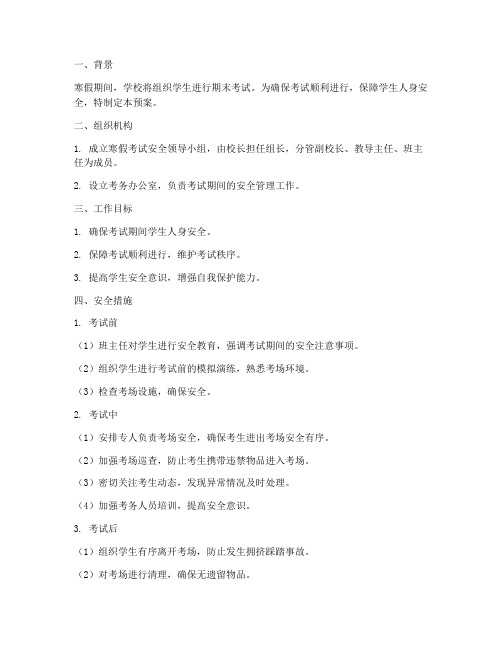 一、背景

寒假期间，学校将组织学生进行期末考试。为确保考试顺利进行，保障学生人身安全，特制定本预案。

二、组织机构

1. 成立寒假考试安全领导小组，由校长担任组长，分管副校长、教导主任、班主任为成员。

2. 设立考务办公室，负责考试期间的安全管理工作。

三、工作目标

1. 确保考试期间学生人身安全。

2. 保障考试顺利进行，维护考试秩序。

3. 提高学生安全意识，增强自我保护能力。

四、安全措施

1. 考试前

（1）班主任对学生进行安全教育，强调考试期间的安全注意事项。

（2）组织学生进行考试前的模拟演练，熟悉考场环境。

（3）检查考场设施，确保安全。

2. 考试中

（1）安排专人负责考场安全，确保考生进出考场安全有序。

（2）加强考场巡查，防止考生携带违禁物品进入考场。

（3）密切关注考生动态，发现异常情况及时处理。

（4）加强考务人员培训，提高安全意识。

3. 考试后

（1）组织学生有序离开考场，防止发生拥挤踩踏事故。

（2）对考场进行清理，确保无遗留物品。